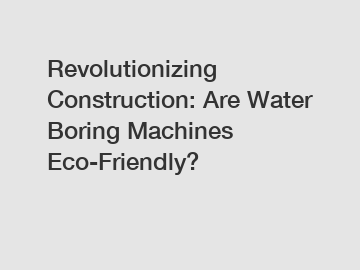 Revolutionizing Construction: Are Water Boring Machines Eco-Friendly?